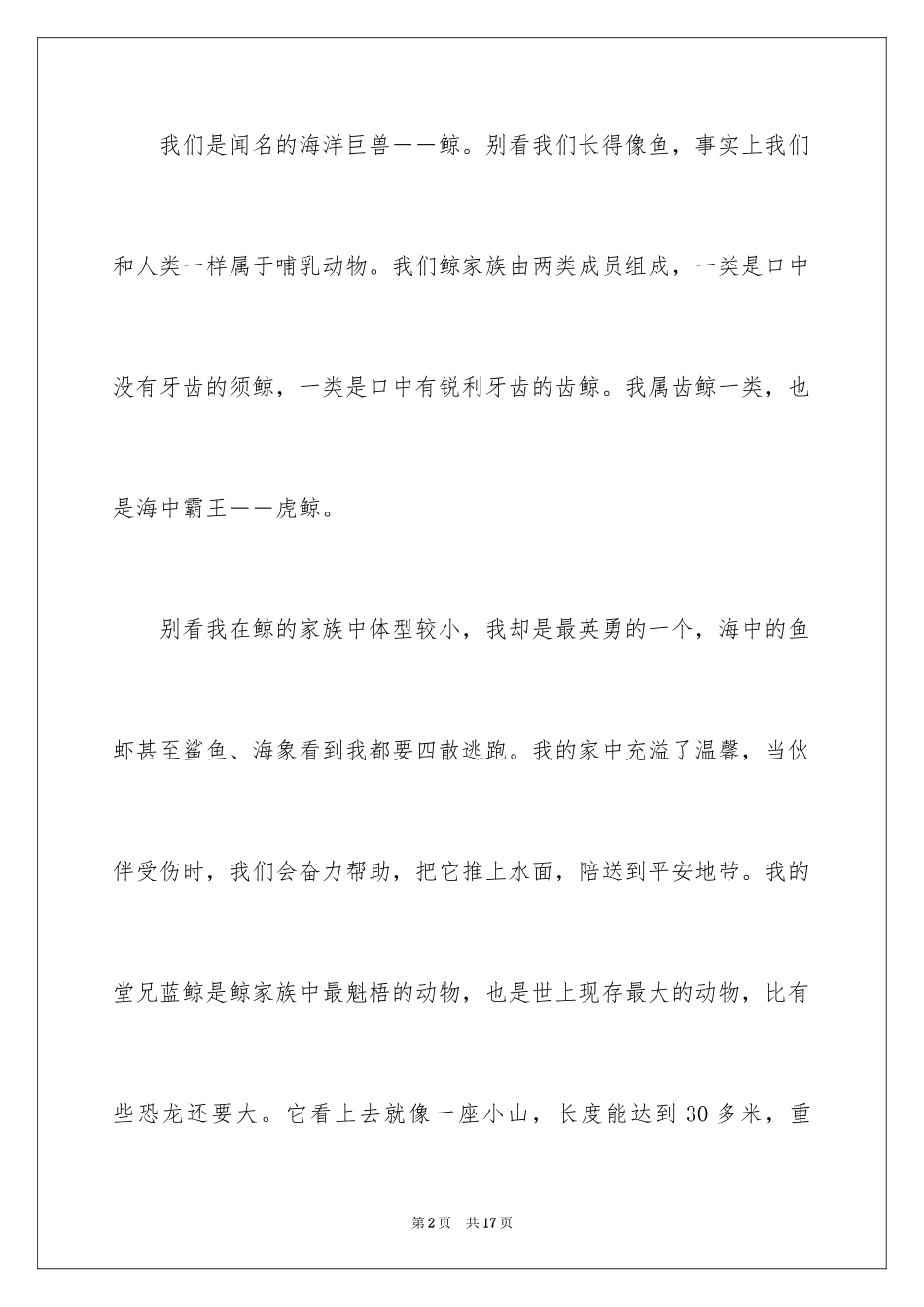 我们是闻名的海洋巨兽——鲸。别看我们长得像鱼，事实上我们和人类一样属于哺乳动物。我们鲸家族由两类成员组成，一类是口中没有牙齿的须鲸，一类是口中有锐利牙齿的齿鲸。我属齿鲸一类，也是海中霸王——虎鲸。

别看我在鲸的家族中体型较小，我却是最英勇的一个，海中的鱼虾甚至鲨鱼、海象看到我都要四散逃跑。我的家中充溢了温馨，当伙伴受伤时，我们会奋力帮助，把它推上水面，陪送到平安地带。我的堂兄蓝鲸是鲸家族中最魁梧的动物，也是世上现存最大的动物，比有些恐龙还要大。它看上去就像一座小山，长度能达到30多米，重

第2页 共17页